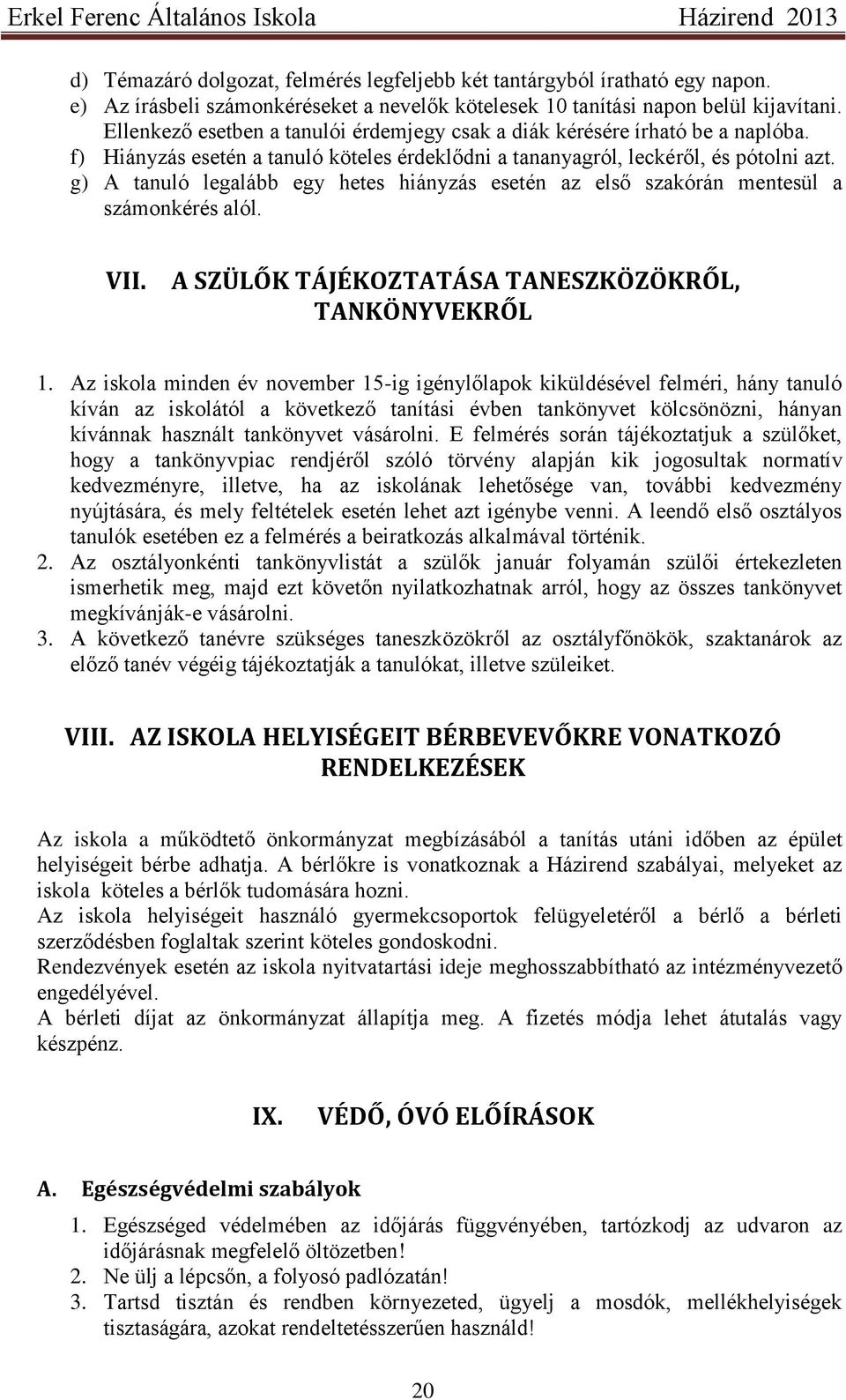 Erkel Ferenc Általános Iskola Házirend 2013

d) Témazáró dolgozat, felmérés legfeljebb két tantárgyból íratható egy napon.
e) Az írásbeli számonkéréseket a nevelők kötelesek 10 tanítási napon belül kijavítani. Ellenkező esetben a tanulói érdemjegy csak a diák kérésére írható be a naplóba.
f) Hiányzás esetén a tanuló köteles érdeklődni a tananyagról, leckéről, és pótolni azt.
g) A tanuló legalább egy hetes hiányzás esetén az első szakórán mentesül a számonkérés alól.

VII. A SZÜLŐK TÁJÉKOZTATÁSA TANESZKÖZÖKRŐL, TANKÖNYVEKRŐL

1. Az iskola minden év november 15-ig igénylőlapok kiküldésével felméri, hány tanuló kíván az iskolától a következő tanítási évben tankönyvet kölcsönözni, hányan kívánnak használt tankönyvet vásárolni. E felmérés során tájékoztatjuk a szülőket, hogy a tankönyvpiac rendjéről szóló törvény alapján kik jogosultak normatív kedvezményre, illetve, ha az iskolának lehetősége van, további kedvezmény nyújtására, és mely feltételek esetén lehet azt igénybe venni. A leendő első osztályos tanulók esetében ez a felmérés a beiratkozás alkalmával történik.
2. Az osztályonkénti tankönyvlistát a szülők január folyamán szülői értekezleten ismerhetik meg, majd ezt követőn nyilatkozhatnak arról, hogy az összes tankönyvet megkívánják-e vásárolni.
3. A következő tanévre szükséges taneszközökről az osztályfőnökök, szaktanárok az előző tanév végéig tájékoztatják a tanulókat, illetve szüleiket.

VIII. AZ ISKOLA HELYISÉGEIT BÉRBEVEVŐKRE VONATKOZÓ RENDELKEZÉSEK

Az iskola a működtető önkormányzat megbízásából a tanítás utáni időben az épület helyiségeit bérbe adhatja. A bérlőkre is vonatkoznak a Házirend szabályai, melyeket az iskola köteles a bérlők tudomására hozni.
Az iskola helyiségeit használó gyermekcsoportok felügyeletéről a bérlő a bérleti szerződésben foglaltak szerint köteles gondoskodni.
Rendezvények esetén az iskola nyitvatartási ideje meghosszabbítható az intézményvezető engedélyével.
A bérleti díjat az önkormányzat állapítja meg. A fizetés módja lehet átutalás vagy készpénz.

IX. VÉDŐ, ÓVÓ ELŐÍRÁSOK

A. Egészségvédelmi szabályok

1. Egészséged védelmében az időjárás függvényében, tartózkodj az udvaron az időjárásnak megfelelő öltözetben!
2. Ne ülj a lépcsőn, a folyosó padlózatán!
3. Tartsd tisztán és rendben környezeted, ügyelj a mosdók, mellékhelyiségek tisztaságára, azokat rendeltetésszerűen használd!

20